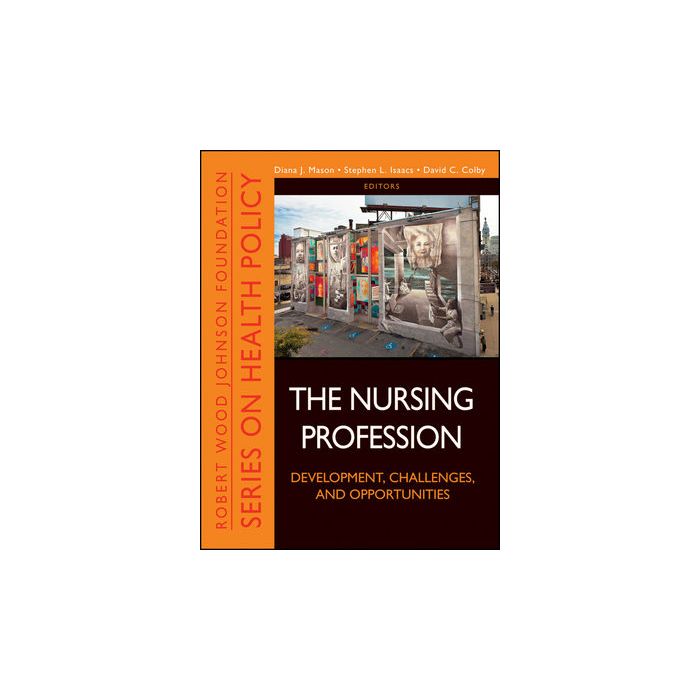 ROBERT WOOD JOHNSON FOUNDATION
SERIES ON HEALTH POLICY

Diana J. Mason • Stephen L. Isaacs • David C. Colby
EDITORS

THE NURSING PROFESSION

DEVELOPMENT, CHALLENGES, AND OPPORTUNITIES